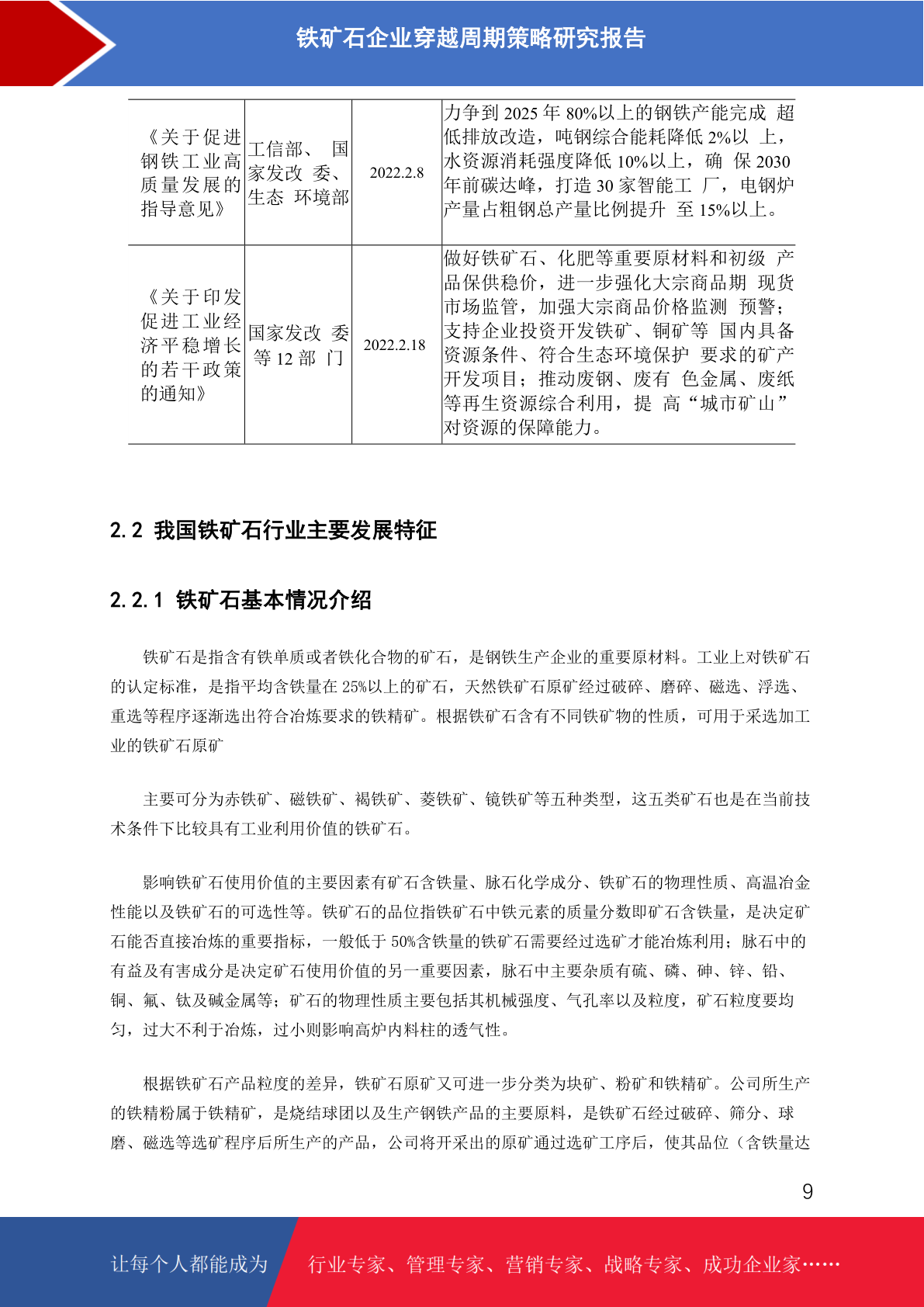 铁矿石企业穿越周期策略研究报告

| 《关于促进钢铁工业高质量发展的指导意见》 | 工信部、国家发改委、生态环境部 | 2022.2.8 | 力争到2025年80%以上的钢铁产能完成超低排放改造，吨钢综合能耗降低2%以上，水资源消耗强度降低10%以上，确保2030年前碳达峰，打造30家智能工厂，电钢炉产量占粗钢总产量比例提升至15%以上。 |
|---|---|---|---|
| 《关于印发促进工业经济平稳增长的若干政策的通知》 | 国家发改委等12部门 | 2022.2.18 | 做好铁矿石、化肥等重要原材料和初级产品保供稳价，进一步强化大宗商品期现货市场监管，加强大宗商品价格监测预警；支持企业投资开发铁矿、铜矿等国内具备资源条件、符合生态环境保护要求的矿产开发项目；推动废钢、废有色金属、废纸等再生资源综合利用，提高“城市矿山”对资源的保障能力。 |

2.2 我国铁矿石行业主要发展特征

2.2.1 铁矿石基本情况介绍

铁矿石是指含有铁单质或者铁化合物的矿石，是钢铁生产企业的重要原材料。工业上对铁矿石的认定标准，是指平均含铁量在25%以上的矿石，天然铁矿石原矿经过破碎、磨碎、磁选、浮选、重选等程序逐渐选出符合冶炼要求的铁精矿。根据铁矿石含有不同铁矿物的性质，可用于采选加工业的铁矿石原矿

主要可分为赤铁矿、磁铁矿、褐铁矿、菱铁矿、镜铁矿等五种类型，这五类矿石也是在当前技术条件下比较具有工业利用价值的铁矿石。

影响铁矿石使用价值的主要因素有矿石含铁量、脉石化学成分、铁矿石的物理性质、高温冶金性能以及铁矿石的可选性等。铁矿石的品位指铁矿石中铁元素的质量分数即矿石含铁量，是决定矿石能否直接冶炼的重要指标，一般低于50%含铁量的铁矿石需要经过选矿才能冶炼利用；脉石中的有益及有害成分是决定矿石使用价值的另一重要因素，脉石中主要杂质有硫、磷、砷、锌、铅、铜、氟、钛及碱金属等；矿石的物理性质主要包括其机械强度、气孔率以及粒度，矿石粒度要均匀，过大不利于冶炼，过小则影响高炉内料柱的透气性。

根据铁矿石产品粒度的差异，铁矿石原矿又可进一步分类为块矿、粉矿和铁精矿。公司所生产的铁精粉属于铁精矿，是烧结球团以及生产钢铁产品的主要原料，是铁矿石经过破碎、筛分、球磨、磁选等选矿程序后所生产的产品，公司将开采出的原矿通过选矿工序后，使其品位（含铁量达

9

让每个人都能成为 行业专家、管理专家、营销专家、战略专家、成功企业家……